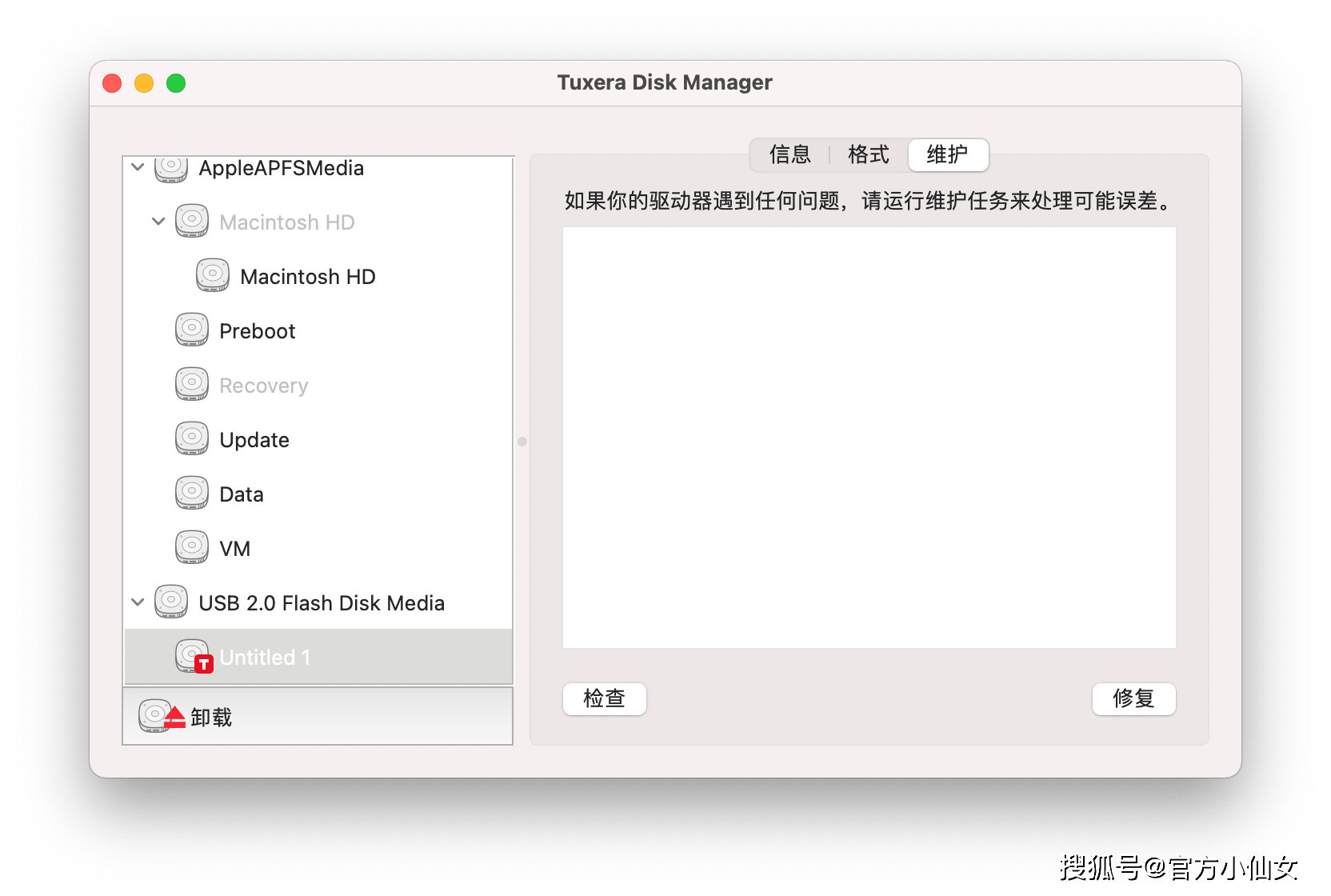 Tuxera Disk Manager

AppleAPFSMedia
Macintosh HD
Macintosh HD
Preboot
Recovery
Update
Data
VM
USB 2.0 Flash Disk Media
Untitled 1
卸载

信息 格式 维护

如果你的驱动器遇到任何问题，请运行维护任务来处理可能误差。

检查
修复

搜狐号@官方小仙女